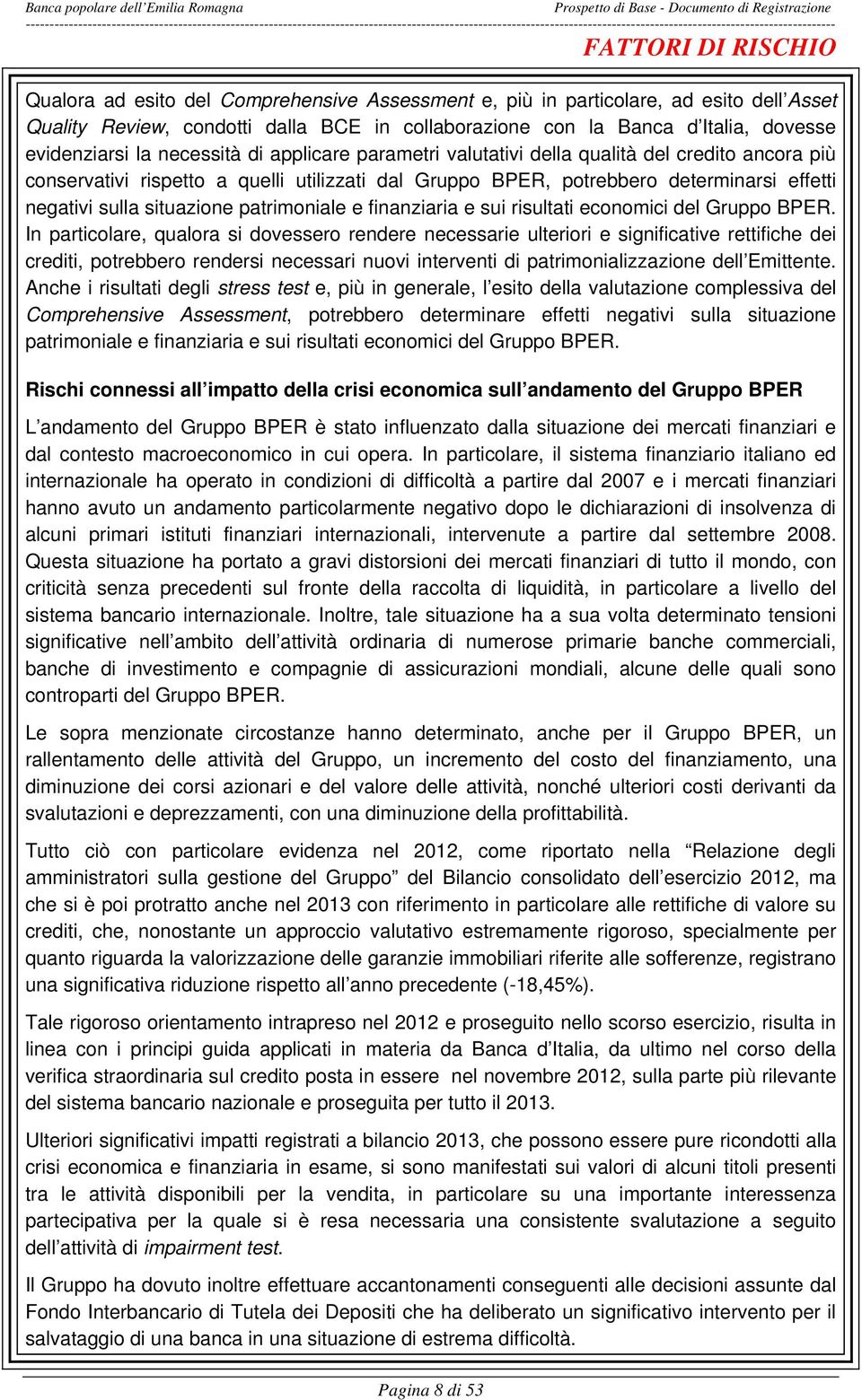 Banca popolare dell'Emilia Romagna

Prospetto di Base - Documento di Registrazione

FATTORI DI RISCHIO

Qualora ad esito del Comprehensive Assessment e, più in particolare, ad esito dell'Asset Quality Review, condotti dalla BCE in collaborazione con la Banca d'Italia, dovesse evidenziarsi la necessità di applicare parametri valutativi della qualità del credito ancora più conservativi rispetto a quelli utilizzati dal Gruppo BPER, potrebbero determinarsi effetti negativi sulla situazione patrimoniale e finanziaria e sui risultati economici del Gruppo BPER. In particolare, qualora si dovessero rendere necessarie ulteriori e significative rettifiche dei crediti, potrebbero rendersi necessari nuovi interventi di patrimonializzazione dell'Emittente. Anche i risultati degli stress test e, più in generale, l'esito della valutazione complessiva del Comprehensive Assessment, potrebbero determinare effetti negativi sulla situazione patrimoniale e finanziaria e sui risultati economici del Gruppo BPER.

Rischi connessi all'impatto della crisi economica sull'andamento del Gruppo BPER

L'andamento del Gruppo BPER è stato influenzato dalla situazione dei mercati finanziari e dal contesto macroeconomico in cui opera. In particolare, il sistema finanziario italiano ed internazionale ha operato in condizioni di difficoltà a partire dal 2007 e i mercati finanziari hanno avuto un andamento particolarmente negativo dopo le dichiarazioni di insolvenza di alcuni primari istituti finanziari internazionali, intervenute a partire dal settembre 2008. Questa situazione ha portato a gravi distorsioni dei mercati finanziari di tutto il mondo, con criticità senza precedenti sul fronte della raccolta di liquidità, in particolare a livello del sistema bancario internazionale. Inoltre, tale situazione ha a sua volta determinato tensioni significative nell'ambito dell'attività ordinaria di numerose primarie banche commerciali, banche di investimento e compagnie di assicurazioni mondiali, alcune delle quali sono controparti del Gruppo BPER.

Le sopra menzionate circostanze hanno determinato, anche per il Gruppo BPER, un rallentamento delle attività del Gruppo, un incremento del costo del finanziamento, una diminuzione dei corsi azionari e del valore delle attività, nonché ulteriori costi derivanti da svalutazioni e deprezzamenti, con una diminuzione della profittabilità.

Tutto ciò con particolare evidenza nel 2012, come riportato nella "Relazione degli amministratori sulla gestione del Gruppo" del Bilancio consolidato dell'esercizio 2012, ma che si è poi protratto anche nel 2013 con riferimento in particolare alle rettifiche di valore su crediti, che, nonostante un approccio valutativo estremamente rigoroso, specialmente per quanto riguarda la valorizzazione delle garanzie immobiliari riferite alle sofferenze, registrano una significativa riduzione rispetto all'anno precedente (-18,45%).

Tale rigoroso orientamento intrapreso nel 2012 e proseguito nello scorso esercizio, risulta in linea con i principi guida applicati in materia da Banca d'Italia, da ultimo nel corso della verifica straordinaria sul credito posta in essere nel novembre 2012, sulla parte più rilevante del sistema bancario nazionale e proseguita per tutto il 2013.

Ulteriori significativi impatti registrati a bilancio 2013, che possono essere pure ricondotti alla crisi economica e finanziaria in esame, si sono manifestati sui valori di alcuni titoli presenti tra le attività disponibili per la vendita, in particolare su una importante interessenza partecipativa per la quale si è resa necessaria una consistente svalutazione a seguito dell'attività di impairment test.

Il Gruppo ha dovuto inoltre effettuare accantonamenti conseguenti alle decisioni assunte dal Fondo Interbancario di Tutela dei Depositi che ha deliberato un significativo intervento per il salvataggio di una banca in una situazione di estrema difficoltà.

Pagina 8 di 53